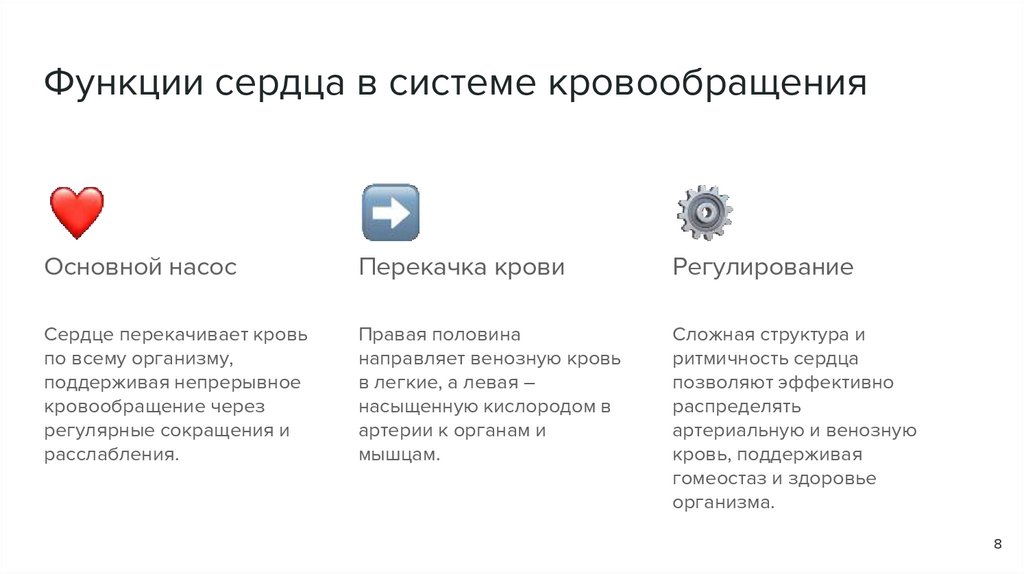 Функции сердца в системе кровообращения

Основной насос

Сердце перекачивает кровь по всему организму, поддерживая непрерывное кровообращение через регулярные сокращения и расслабления.

Перекачка крови

Правая половина направляет венозную кровь в легкие, а левая – насыщенную кислородом в артерии к органам и мышцам.

Регулирование

Сложная структура и ритмичность сердца позволяют эффективно распределять артериальную и венозную кровь, поддерживая гомеостаз и здоровье организма.

8